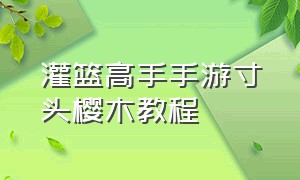 灌篮高手手游寸头樱木教程